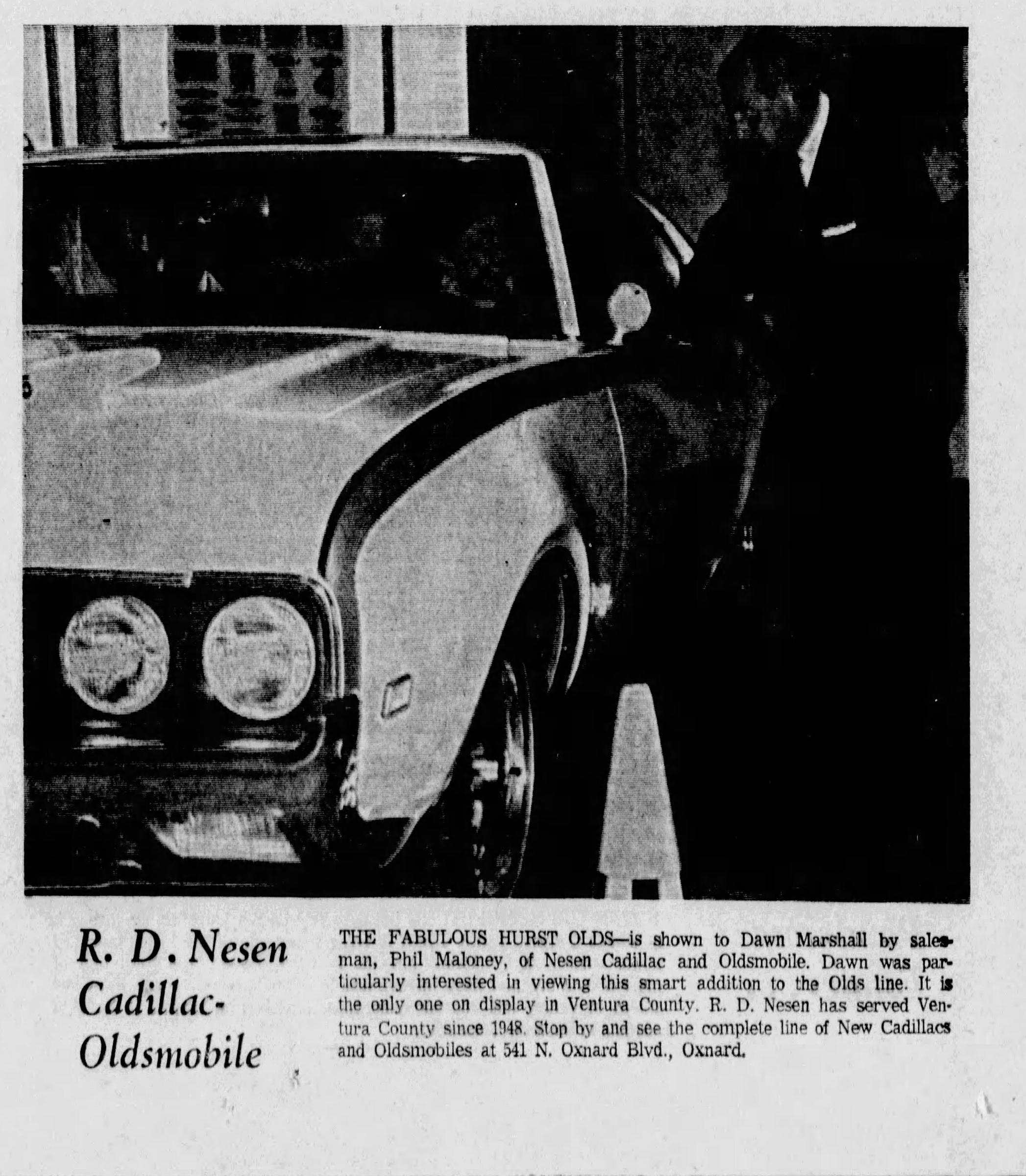 R. D. Nesen Cadillac-Oldsmobile

THE FABULOUS HURST OLDS—is shown to Dawn Marshall by salesman, Phil Maloney, of Nesen Cadillac and Oldsmobile. Dawn was particularly interested in viewing this smart addition to the Olds line. It is the only one on display in Ventura County. R. D. Nesen has served Ventura County since 1948. Stop by and see the complete line of New Cadillacs and Oldsmobiles at 541 N. Oxnard Blvd., Oxnard.